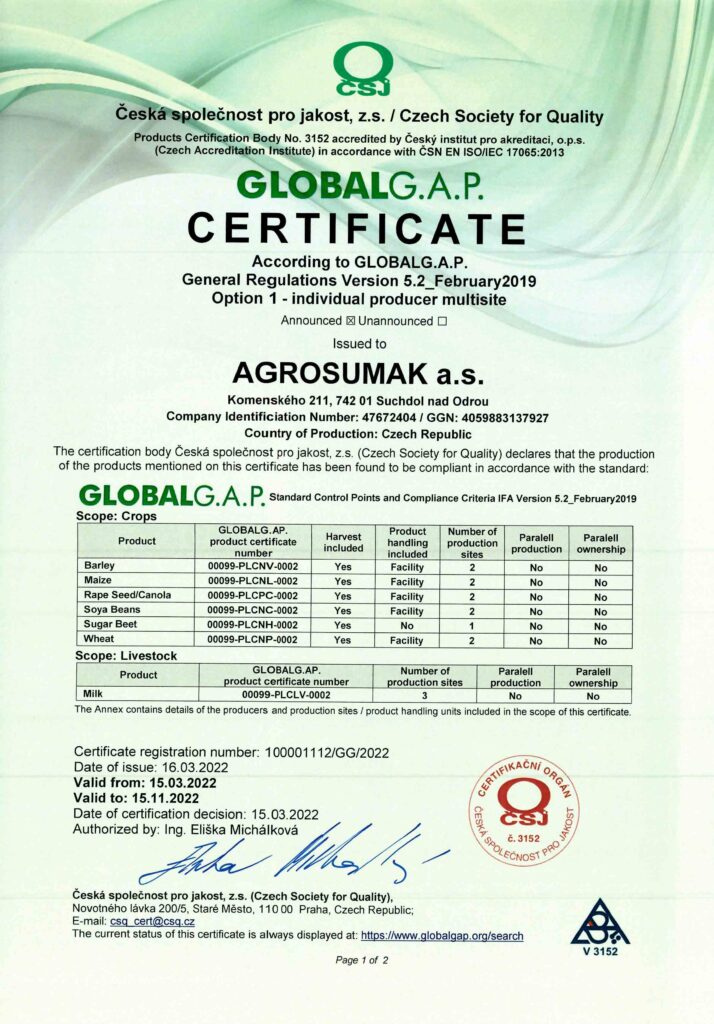 ČSJ

Česká společnost pro jakost, z.s. / Czech Society for Quality

Products Certification Body No. 3152 accredited by Český institut pro akreditaci, o.p.s. (Czech Accreditation Institute) in accordance with ČSN EN ISO/IEC 17065:2013

GLOBALG.A.P.
CERTIFICATE

According to GLOBALG.A.P.
General Regulations Version 5.2_February2019
Option 1 - individual producer multisite

Announced ☒ Unannounced ☐

Issued to

AGROSUMAK a.s.

Komenského 211, 742 01 Suchdol nad Odrou
Company Identification Number: 47672404 / GGN: 4059883137927
Country of Production: Czech Republic

The certification body Česká společnost pro jakost, z.s. (Czech Society for Quality) declares that the production of the products mentioned on this certificate has been found to be compliant in accordance with the standard:

GLOBALG.A.P. Standard Control Points and Compliance Criteria IFA Version 5.2_February2019

Scope: Crops

| Product | GLOBALG.AP. product certificate number | Harvest included | Product handling included | Number of production sites | Paralell production | Paralell ownership |
|---|---|---|---|---|---|---|
| Barley | 00099-PLCNV-0002 | Yes | Facility | 2 | No | No |
| Maize | 00099-PLCNL-0002 | Yes | Facility | 2 | No | No |
| Rape Seed/Canola | 00099-PLCPC-0002 | Yes | Facility | 2 | No | No |
| Soya Beans | 00099-PLCNC-0002 | Yes | Facility | 2 | No | No |
| Sugar Beet | 00099-PLCNH-0002 | Yes | No | 1 | No | No |
| Wheat | 00099-PLCNP-0002 | Yes | Facility | 2 | No | No |

Scope: Livestock

| Product | GLOBALG.AP. product certificate number | Number of production sites | Paralell production | Paralell ownership |
|---|---|---|---|---|
| Milk | 00099-PLCLV-0002 | 3 | No | No |

The Annex contains details of the producers and production sites / product handling units included in the scope of this certificate.

Certificate registration number: 100001112/GG/2022
Date of issue: 16.03.2022
Valid from: 15.03.2022
Valid to: 15.11.2022
Date of certification decision: 15.03.2022
Authorized by: Ing. Eliška Michálková

CERTIFIKAČNÍ ORGÁN
ČSJ
č. 3152
ČESKÁ SPOLEČNOST PRO JAKOST

Česká společnost pro jakost, z.s. (Czech Society for Quality),
Novotného lávka 200/5, Staré Město, 110 00 Praha, Czech Republic;
E-mail: csq_cert@csq.cz
The current status of this certificate is always displayed at: https://www.globalgap.org/search

V 3152

Page 1 of 2